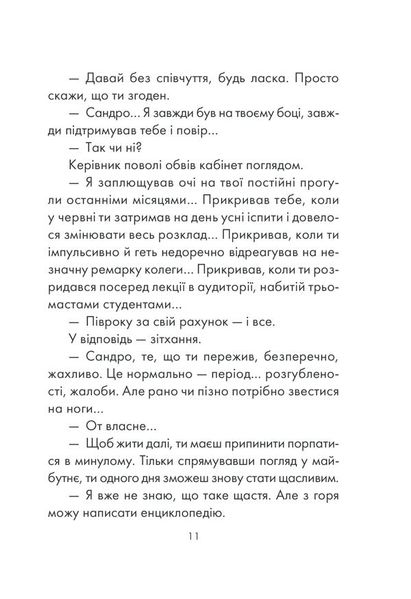 — Давай без співчуття, будь ласка. Просто скажи, що ти згоден.

— Сандро... Я завжди був на твоєму боці, завжди підтримував тебе і повір...

— Так чи ні?

Керівник поволі обвів кабінет поглядом.

— Я заплющував очі на твої постійні прогули останніми місяцями... Прикривав тебе, коли у червні ти затримав на день усні іспити і довелося змінювати весь розклад... Прикривав, коли ти імпульсивно й геть недоречно відреагував на незначну ремарку колеги... Прикривав, коли ти розридався посеред лекції в аудиторії, набитій трьомастами студентами...

— Півроку за свій рахунок — і все.

У відповідь — зітхання.

— Сандро, те, що ти пережив, безперечно, жахливо. Це нормально — період... розгубленості, жалоби. Але рано чи пізно потрібно звестися на ноги...

— От власне...

— Щоб жити далі, ти маєш припинити порпатися в минулому. Тільки спрямувавши погляд у майбутнє, ти одного дня зможеш знову стати щасливим.

— Я вже не знаю, що таке щастя. Але з горя можу написати енциклопедію.

11